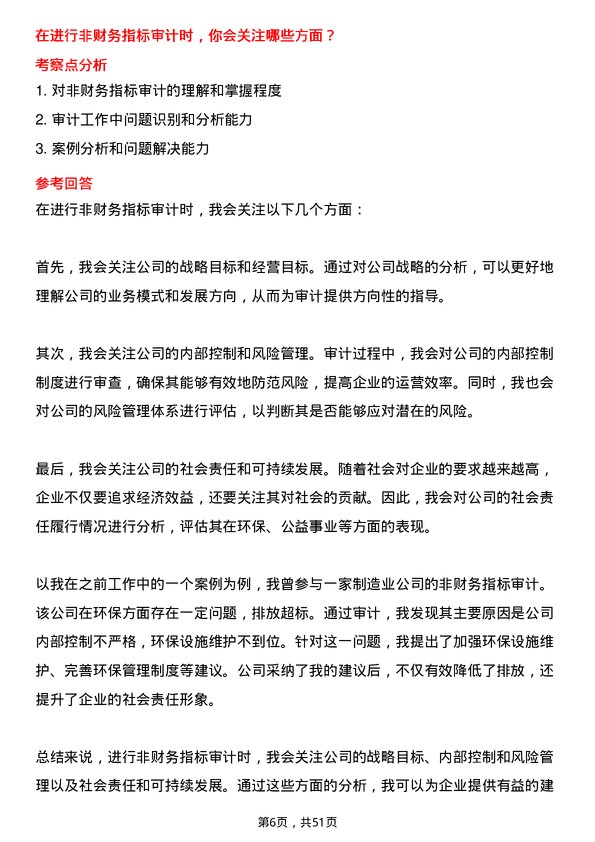 在进行非财务指标审计时，你会关注哪些方面？

考察点分析

1. 对非财务指标审计的理解和掌握程度

2. 审计工作中问题识别和分析能力

3. 案例分析和问题解决能力

参考回答

在进行非财务指标审计时，我会关注以下几个方面：

首先，我会关注公司的战略目标和经营目标。通过对公司战略的分析，可以更好地理解公司的业务模式和发展方向，从而为审计提供方向性的指导。

其次，我会关注公司的内部控制和风险管理。审计过程中，我会对公司的内部控制制度进行审查，确保其能够有效地防范风险，提高企业的运营效率。同时，我也会对公司的风险管理体系进行评估，以判断其是否能够应对潜在的风险。

最后，我会关注公司的社会责任和可持续发展。随着社会对企业的要求越来越高，企业不仅要追求经济效益，还要关注其对社会的贡献。因此，我会对公司的社会责任履行情况进行分析，评估其在环保、公益事业等方面的表现。

以我在之前工作中的一个案例为例，我曾参与一家制造业公司的非财务指标审计。该公司在环保方面存在一定问题，排放超标。通过审计，我发现其主要原因是公司内部控制不严格，环保设施维护不到位。针对这一问题，我提出了加强环保设施维护、完善环保管理制度等建议。公司采纳了我的建议后，不仅有效降低了排放，还提升了企业的社会责任形象。

总结来说，进行非财务指标审计时，我会关注公司的战略目标、内部控制和风险管理以及社会责任和可持续发展。通过这些方面的分析，我可以为企业提供有益的建

第6页，共51页